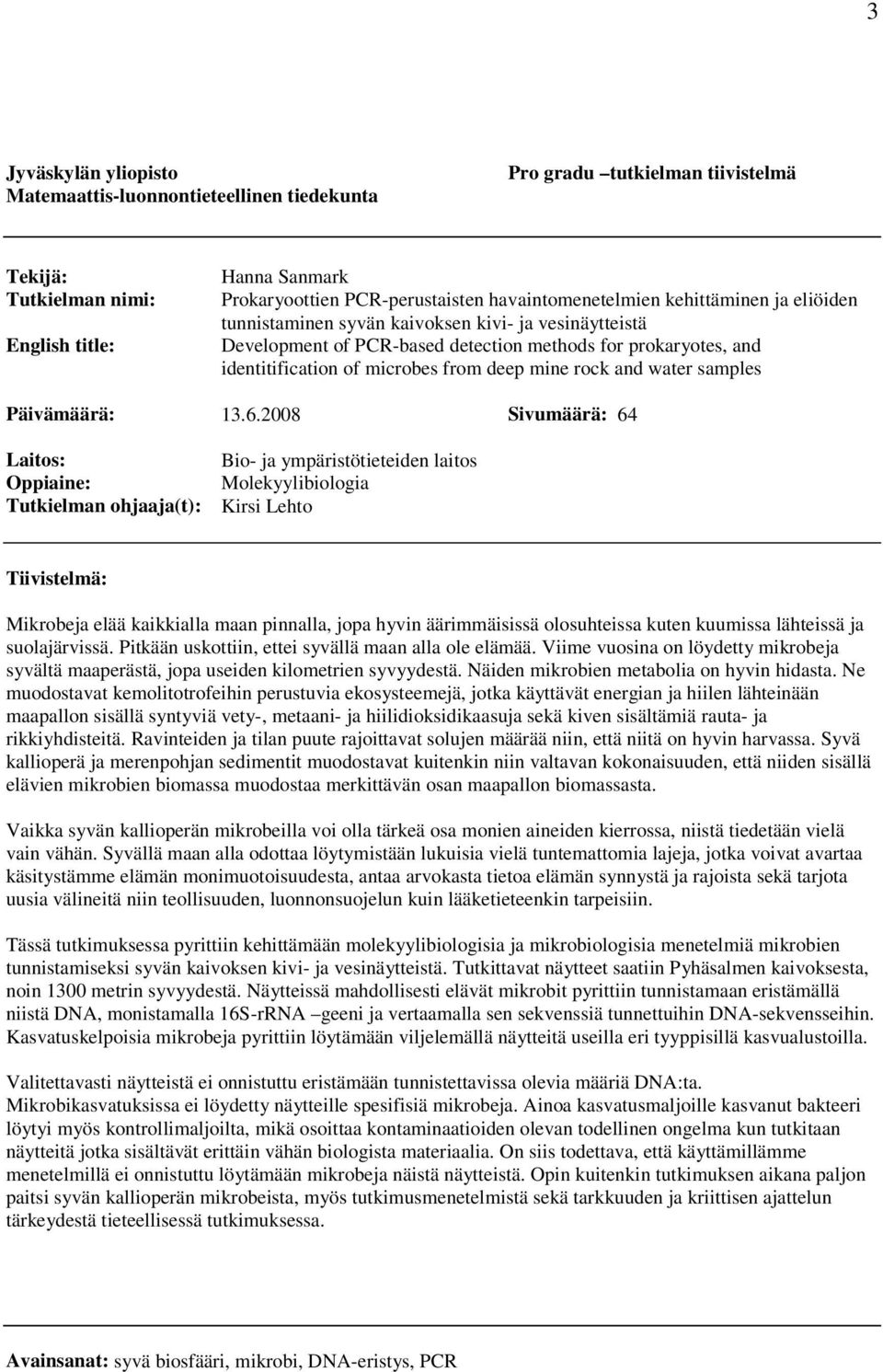 3

Jyväskylän yliopisto
Matemaattis-luonnontieteellinen tiedekunta

Pro gradu –tutkielman tiivistelmä

Tekijä: Hanna Sanmark
Tutkielman nimi: Prokaryoottien PCR-perustaisten havaintomenetelmien kehittäminen ja eliöiden tunnistaminen syvän kaivoksen kivi- ja vesinäytteistä
English title: Development of PCR-based detection methods for prokaryotes, and identitification of microbes from deep mine rock and water samples

Päivämäärä: 13.6.2008 Sivumäärä: 64

Laitos: Bio- ja ympäristötieteiden laitos
Oppiaine: Molekyylibiologia
Tutkielman ohjaaja(t): Kirsi Lehto

Tiivistelmä:

Mikrobeja elää kaikkialla maan pinnalla, jopa hyvin äärimmäisissä olosuhteissa kuten kuumissa lähteissä ja suolajärvissä. Pitkään uskottiin, ettei syvällä maan alla ole elämää. Viime vuosina on löydetty mikrobeja syvältä maaperästä, jopa useiden kilometrien syvyydestä. Näiden mikrobien metabolia on hyvin hidasta. Ne muodostavat kemolitotrofeihin perustuvia ekosysteemejä, jotka käyttävät energian ja hiilen lähteinään maapallon sisällä syntyviä vety-, metaani- ja hiilidioksidikaasuja sekä kiven sisältämiä rauta- ja rikkiyhdisteitä. Ravinteiden ja tilan puute rajoittavat solujen määrää niin, että niitä on hyvin harvassa. Syvä kallioperä ja merenpohjan sedimentit muodostavat kuitenkin niin valtavan kokonaisuuden, että niiden sisällä elävien mikrobien biomassa muodostaa merkittävän osan maapallon biomassasta.

Vaikka syvän kallioperän mikrobeilla voi olla tärkeä osa monien aineiden kierrossa, niistä tiedetään vielä vain vähän. Syvällä maan alla odottaa löytymistään lukuisia vielä tuntemattomia lajeja, jotka voivat avartaa käsitystämme elämän monimuotoisuudesta, antaa arvokasta tietoa elämän synnystä ja rajoista sekä tarjota uusia välineitä niin teollisuuden, luonnonsuojelun kuin lääketieteenkin tarpeisiin.

Tässä tutkimuksessa pyrittiin kehittämään molekyylibiologisia ja mikrobiologisia menetelmiä mikrobien tunnistamiseksi syvän kaivoksen kivi- ja vesinäytteistä. Tutkittavat näytteet saatiin Pyhäsalmen kaivoksesta, noin 1300 metrin syvyydestä. Näytteissä mahdollisesti elävät mikrobit pyrittiin tunnistamaan eristämällä niistä DNA, monistamalla 16S-rRNA –geeni ja vertaamalla sen sekvenssiä tunnettuihin DNA-sekvensseihin. Kasvatuskelpoisia mikrobeja pyrittiin löytämään viljelemällä näytteitä useilla eri tyyppisillä kasvualustoilla.

Valitettavasti näytteistä ei onnistuttu eristämään tunnistettavissa olevia määriä DNA:ta. Mikrobikasvatuksissa ei löydetty näytteille spesifisiä mikrobeja. Ainoa kasvatusmaljoille kasvanut bakteeri löytyi myös kontrollimaljoilta, mikä osoittaa kontaminaatioiden olevan todellinen ongelma kun tutkitaan näytteitä jotka sisältävät erittäin vähän biologista materiaalia. On siis todettava, että käyttämillämme menetelmillä ei onnistuttu löytämään mikrobeja näistä näytteistä. Opin kuitenkin tutkimuksen aikana paljon paitsi syvän kallioperän mikrobeista, myös tutkimusmenetelmistä sekä tarkkuuden ja kriittisen ajattelun tärkeydestä tieteellisessä tutkimuksessa.

Avainsanat: syvä biosfääri, mikrobi, DNA-eristys, PCR